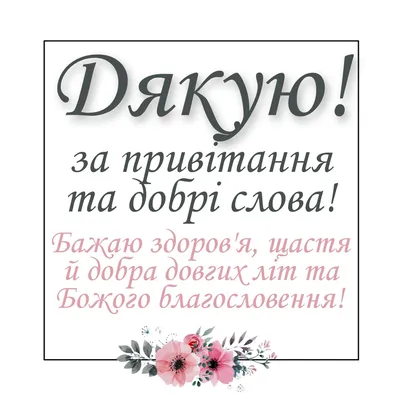 Дякую!

за привітання та добрі слова!

Бажаю здоров'я, щастя й добра довгих літ та Божого благословення!